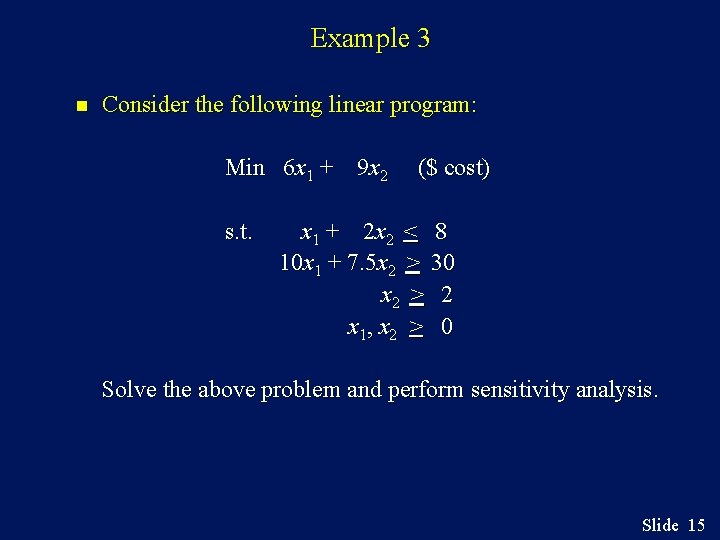 Example 3

Consider the following linear program:

Min $6x_1 + 9x_2$ (\$ cost)

s.t. $x_1 + 2x_2 \leq 8$
$10x_1 + 7.5x_2 \geq 30$
$x_2 \geq 2$
$x_1, x_2 \geq 0$

Solve the above problem and perform sensitivity analysis.

Slide 15